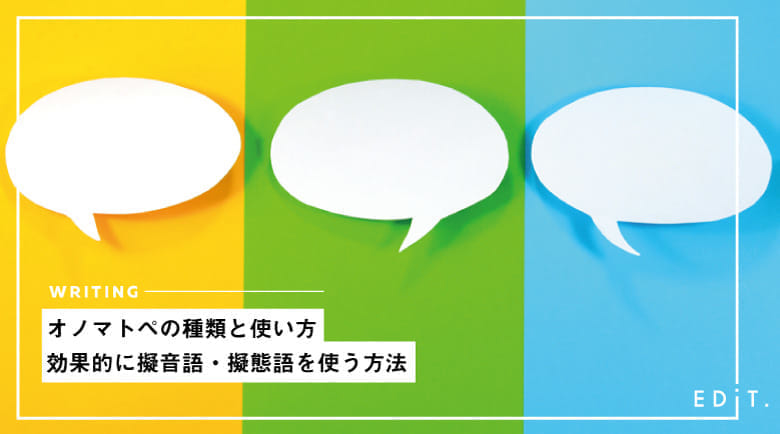 WRITING

オノマトペの種類と使い方
効果的に擬音語・擬態語を使う方法

EDiT.